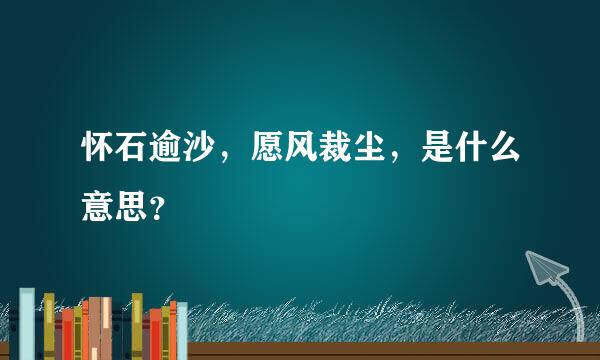 怀石逾沙，愿风裁尘，是什么意思？